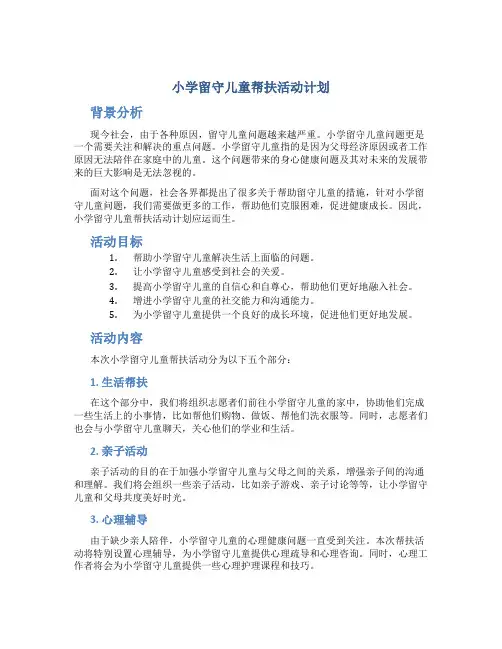 小学留守儿童帮扶活动计划

背景分析

现今社会，由于各种原因，留守儿童问题越来越严重。小学留守儿童问题更是一个需要关注和解决的重点问题。小学留守儿童指的是因为父母经济原因或者工作原因无法陪伴在家庭中的儿童。这个问题带来的身心健康问题及其对未来的发展带来的巨大影响是无法忽视的。

面对这个问题，社会各界都提出了很多关于帮助留守儿童的措施，针对小学留守儿童问题，我们需要做更多的工作，帮助他们克服困难，促进健康成长。因此，小学留守儿童帮扶活动计划应运而生。

活动目标

1. 帮助小学留守儿童解决生活上面临的问题。
2. 让小学留守儿童感受到社会的关爱。
3. 提高小学留守儿童的自信心和自尊心，帮助他们更好地融入社会。
4. 增进小学留守儿童的社交能力和沟通能力。
5. 为小学留守儿童提供一个良好的成长环境，促进他们更好地发展。

活动内容

本次小学留守儿童帮扶活动分为以下五个部分：

1. 生活帮扶

在这个部分中，我们将组织志愿者们前往小学留守儿童的家中，协助他们完成一些生活上的小事情，比如帮他们购物、做饭、帮他们洗衣服等。同时，志愿者们也会与小学留守儿童聊天，关心他们的学业和生活。

2. 亲子活动

亲子活动的目的在于加强小学留守儿童与父母之间的关系，增强亲子间的沟通和理解。我们将会组织一些亲子活动，比如亲子游戏、亲子讨论等等，让小学留守儿童和父母共度美好时光。

3. 心理辅导

由于缺少亲人陪伴，小学留守儿童的心理健康问题一直受到关注。本次帮扶活动将特别设置心理辅导，为小学留守儿童提供心理疏导和心理咨询。同时，心理工作者将会为小学留守儿童提供一些心理护理课程和技巧。